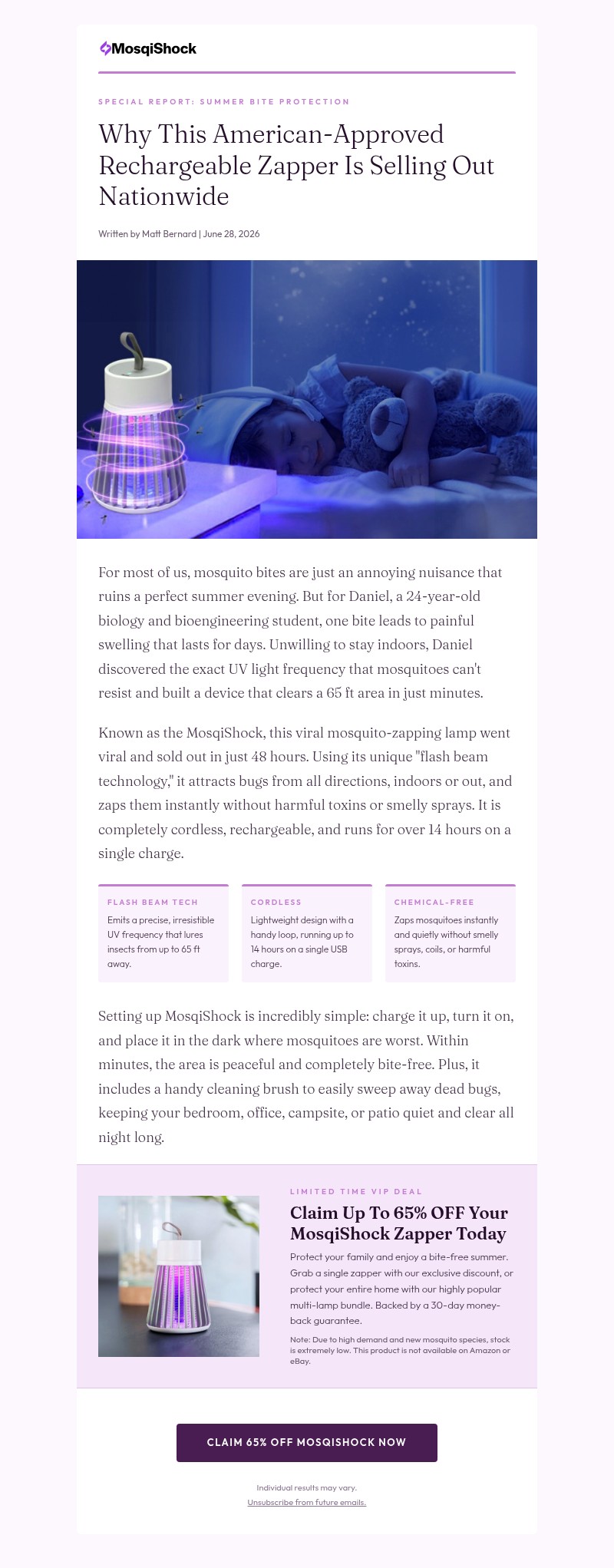 MosqiShock

SPECIAL REPORT: SUMMER BITE PROTECTION

Why This American-Approved Rechargeable Zapper Is Selling Out Nationwide

Written by Matt Bernard | June 28, 2026

For most of us, mosquito bites are just an annoying nuisance that ruins a perfect summer evening. But for Daniel, a 24-year-old biology and bioengineering student, one bite leads to painful swelling that lasts for days. Unwilling to stay indoors, Daniel discovered the exact UV light frequency that mosquitoes can't resist and built a device that clears a 65 ft area in just minutes.

Known as the MosqiShock, this viral mosquito-zapping lamp went viral and sold out in just 48 hours. Using its unique "flash beam technology," it attracts bugs from all directions, indoors or out, and zaps them instantly without harmful toxins or smelly sprays. It is completely cordless, rechargeable, and runs for over 14 hours on a single charge.

FLASH BEAM TECH
Emits a precise, irresistible UV frequency that lures insects from up to 65 ft away.

CORDLESS
Lightweight design with a handy loop, running up to 14 hours on a single USB charge.

CHEMICAL-FREE
Zaps mosquitoes instantly and quietly without smelly sprays, coils, or harmful toxins.

Setting up MosqiShock is incredibly simple: charge it up, turn it on, and place it in the dark where mosquitoes are worst. Within minutes, the area is peaceful and completely bite-free. Plus, it includes a handy cleaning brush to easily sweep away dead bugs, keeping your bedroom, office, campsite, or patio quiet and clear all night long.

LIMITED TIME VIP DEAL

Claim Up To 65% OFF Your MosqiShock Zapper Today

Protect your family and enjoy a bite-free summer. Grab a single zapper with our exclusive discount, or protect your entire home with our highly popular multi-lamp bundle. Backed by a 30-day money-back guarantee.

Note: Due to high demand and new mosquito species, stock is extremely low. This product is not available on Amazon or eBay.

CLAIM 65% OFF MOSQISHOCK NOW

Individual results may vary.

Unsubscribe from future emails.